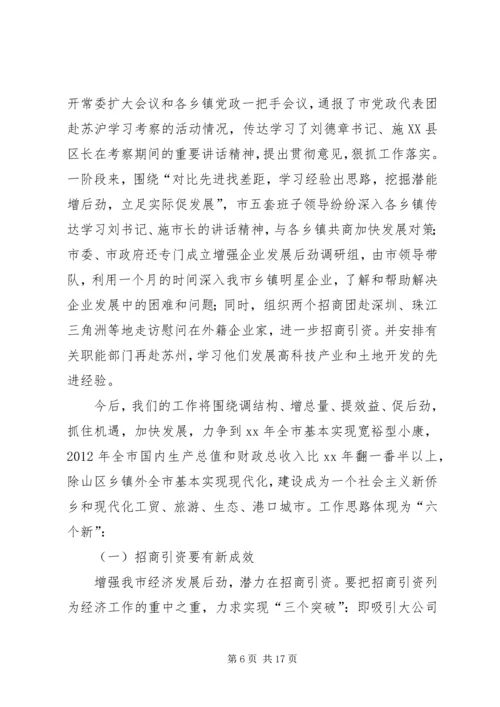 开常委扩大会议和各乡镇党政一把手会议，通报了市党政代表团赴苏沪学习考察的活动情况，传达学习了刘德章书记、施XX县区长在考察期间的重要讲话精神，提出贯彻意见，狠抓工作落实。一阶段来，围绕“对比先进找差距，学习经验出思路，挖掘潜能增后劲，立足实际促发展”，市五套班子领导纷纷深入各乡镇传达学习刘书记、施市长的讲话精神，与各乡镇共商加快发展对策；市委、市政府还专门成立增强企业发展后劲调研组，由市领导带队，利用一个月的时间深入我市乡镇明星企业，了解和帮助解决企业发展中的困难和问题；同时，组织两个招商团赴深圳、珠江三角洲等地走访慰问在外籍企业家，进一步招商引资。并安排有关职能部门再赴苏州，学习他们发展高科技产业和土地开发的先进经验。

今后，我们的工作将围绕调结构、增总量、提效益、促后劲，抓住机遇，加快发展，力争到xx年全市基本实现宽裕型小康，2012年全市国内生产总值和财政总收入比xx年翻一番半以上，除山区乡镇外全市基本实现现代化，建设成为一个社会主义新侨乡和现代化工贸、旅游、生态、港口城市。工作思路体现为“六个新”：

（一）招商引资要有新成效

增强我市经济发展后劲，潜力在招商引资。要把招商引资列为经济工作的重中之重，力求实现“三个突破”：即吸引大公司

第6页 共17页